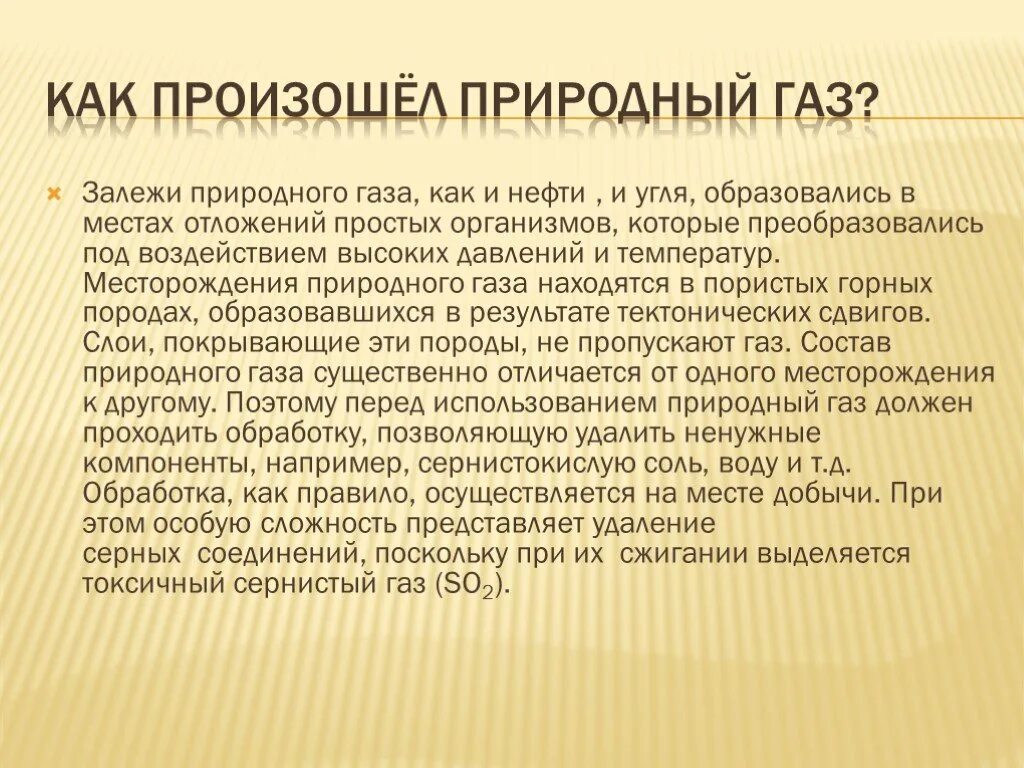 КАК ПРОИЗОШЁЛ ПРИРОДНЫЙ ГАЗ?

Залежи природного газа, как и нефти , и угля, образовались в местах отложений простых организмов, которые преобразовались под воздействием высоких давлений и температур. Месторождения природного газа находятся в пористых горных породах, образовавшихся в результате тектонических сдвигов. Слои, покрывающие эти породы, не пропускают газ. Состав природного газа существенно отличается от одного месторождения к другому. Поэтому перед использованием природный газ должен проходить обработку, позволяющую удалить ненужные компоненты, например, сернистокислую соль, воду и т.д. Обработка, как правило, осуществляется на месте добычи. При этом особую сложность представляет удаление серных соединений, поскольку при их сжигании выделяется токсичный сернистый газ ($SO_2$).